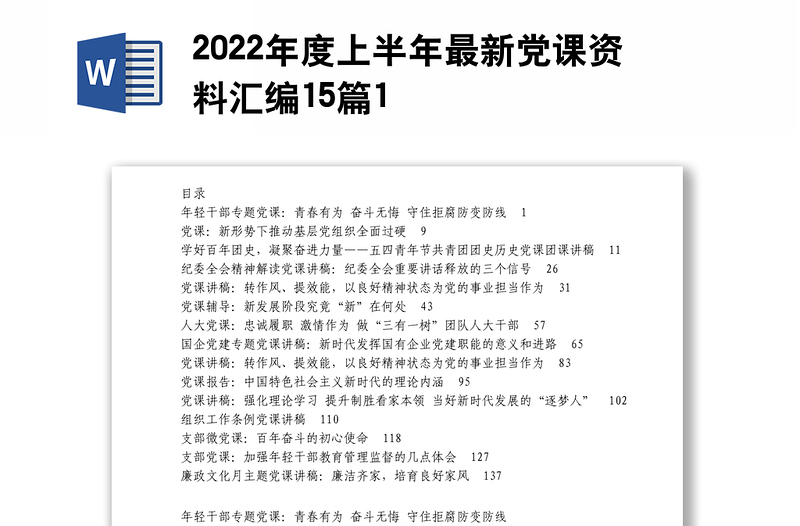 W

2022年度上半年最新党课资料汇编15篇1

目录
年轻干部专题党课：青春有为 奋斗无悔 守住拒腐防变防线 1
党课：新形势下推动基层党组织全面过硬 9
学好百年团史，凝聚奋进力量——五四青年节共青团团史历史党课团课讲稿 11
纪委全会精神解读党课讲稿：纪委全会重要讲话释放的三个信号 26
党课讲稿：转作风、提效能，以良好精神状态为党的事业担当作为 31
党课辅导：新发展阶段究竟“新”在何处 43
人大党课：忠诚履职 激情作为 做“三有一树”团队人大干部 57
国企党建专题党课讲稿：新时代发挥国有企业党建职能的意义和进路 65
党课讲稿：转作风、提效能，以良好精神状态为党的事业担当作为 83
党课报告：中国特色社会主义新时代的理论内涵 95
党课讲稿：强化理论学习 提升制胜看家本领 当好新时代发展的“逐梦人” 102
组织工作条例党课讲稿 110
支部微党课：百年奋斗的初心使命 118
支部党课：加强年轻干部教育管理监督的几点体会 127
廉政文化月主题党课讲稿：廉洁齐家，培育良好家风 137

年轻干部专题党课：青春有为 奋斗无悔 守住拒腐防变防线